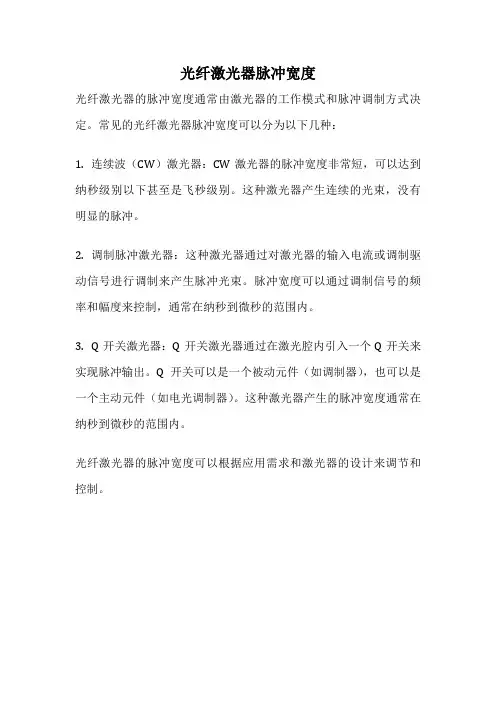 光纤激光器脉冲宽度

光纤激光器的脉冲宽度通常由激光器的工作模式和脉冲调制方式决定。常见的光纤激光器脉冲宽度可以分为以下几种：

1. 连续波（CW）激光器：CW 激光器的脉冲宽度非常短，可以达到纳秒级别以下甚至是飞秒级别。这种激光器产生连续的光束，没有明显的脉冲。

2. 调制脉冲激光器：这种激光器通过对激光器的输入电流或调制驱动信号进行调制来产生脉冲光束。脉冲宽度可以通过调制信号的频率和幅度来控制，通常在纳秒到微秒的范围内。

3. Q 开关激光器：Q 开关激光器通过在激光腔内引入一个 Q 开关来实现脉冲输出。Q 开关可以是一个被动元件（如调制器），也可以是一个主动元件（如电光调制器）。这种激光器产生的脉冲宽度通常在纳秒到微秒的范围内。

光纤激光器的脉冲宽度可以根据应用需求和激光器的设计来调节和控制。